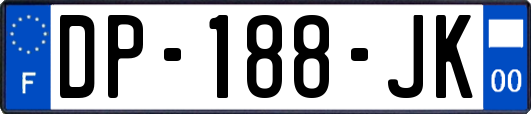 F
DP-188-JK
00